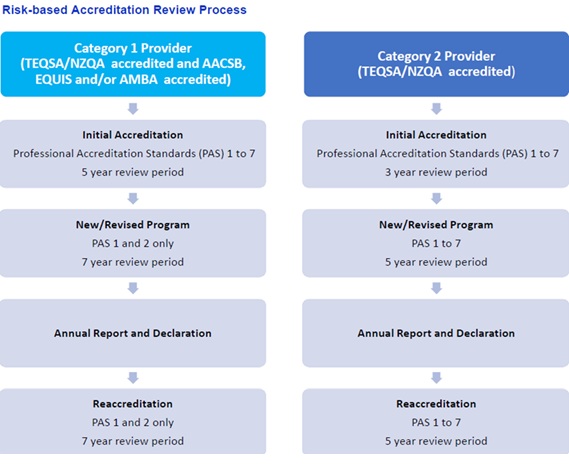 Risk-based Accreditation Review Process

Category 1 Provider
(TEQSA/NZQA accredited and AACSB, EQUIS and/or AMBA accredited)

Initial Accreditation
Professional Accreditation Standards (PAS) 1 to 7
5 year review period

New/Revised Program
PAS 1 and 2 only
7 year review period

Annual Report and Declaration

Reaccreditation
PAS 1 and 2 only
7 year review period

Category 2 Provider
(TEQSA/NZQA accredited)

Initial Accreditation
Professional Accreditation Standards (PAS) 1 to 7
3 year review period

New/Revised Program
PAS 1 to 7
5 year review period

Annual Report and Declaration

Reaccreditation
PAS 1 to 7
5 year review period